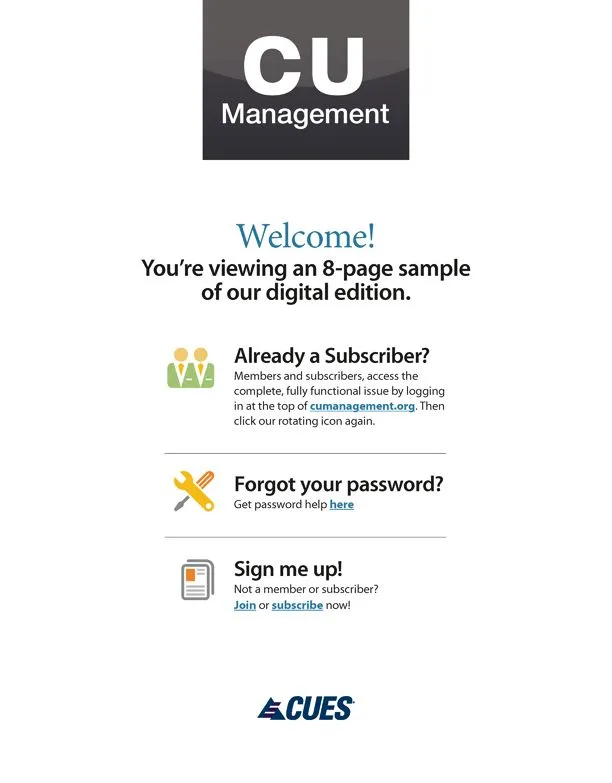 CU
Management

Welcome!
You're viewing an 8-page sample of our digital edition.

Already a Subscriber?
Members and subscribers, access the complete, fully functional issue by logging in at the top of cumanagement.org. Then click our rotating icon again.

Forgot your password?
Get password help here

Sign me up!
Not a member or subscriber?
Join or subscribe now!

CUES